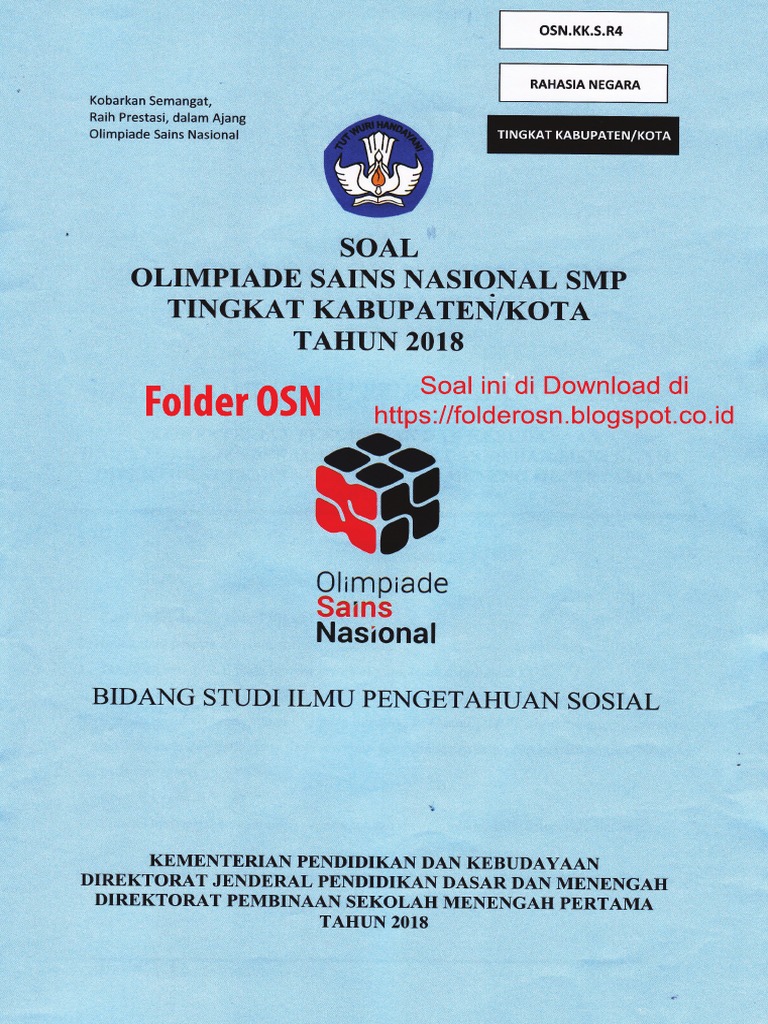 OSN.KK.S.R4

RAHASIA NEGARA

TINGKAT KABUPATEN/KOTA

Kobarkan Semangat,
Raih Prestasi, dalam Ajang
Olimpiade Sains Nasional

TUT WURI HANDAYANI

SOAL
OLIMPIADE SAINS NASIONAL SMP
TINGKAT KABUPATEN/KOTA
TAHUN 2018

Folder OSN

Soal ini di Download di
https://folderosn.blogspot.co.id

Olimpiade
Sains
Nasional

BIDANG STUDI ILMU PENGETAHUAN SOSIAL

KEMENTERIAN PENDIDIKAN DAN KEBUDAYAAN
DIREKTORAT JENDERAL PENDIDIKAN DASAR DAN MENENGAH
DIREKTORAT PEMBINAAN SEKOLAH MENENGAH PERTAMA
TAHUN 2018